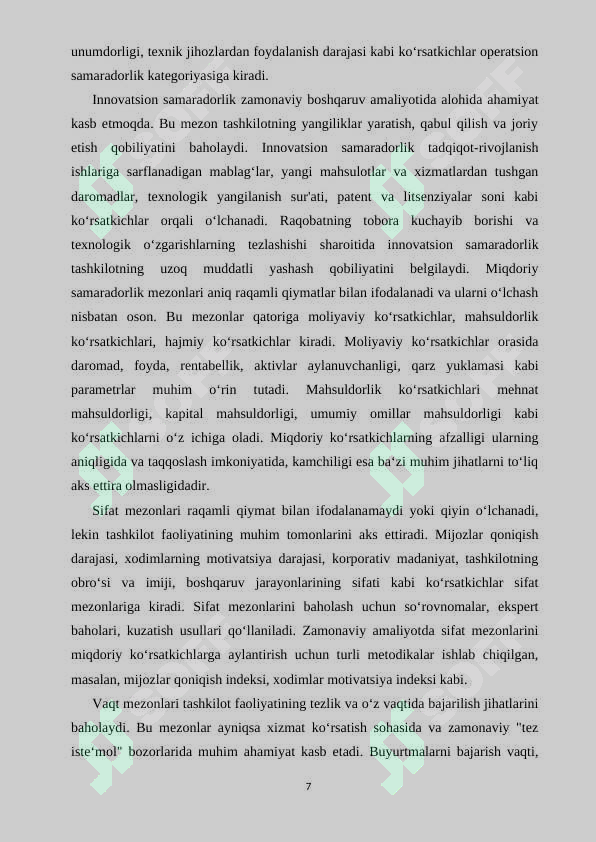 unumdorligi, texnik jihozlardan foydalanish darajasi kabi ko‘rsatkichlar operatsion samaradorlik kategoriyasiga kiradi.

Innovatsion samaradorlik zamonaviy boshqaruv amaliyotida alohida ahamiyat kasb etmoqda. Bu mezon tashkilotning yangiliklar yaratish, qabul qilish va joriy etish qobiliyatini baholaydi. Innovatsion samaradorlik tadqiqot-rivojlanish ishlariga sarflanadigan mablag‘lar, yangi mahsulotlar va xizmatlardan tushgan daromadlar, texnologik yangilanish sur'ati, patent va litsenziyalar soni kabi ko‘rsatkichlar orqali o‘lchanadi. Raqobatning tobora kuchayib borishi va texnologik o‘zgarishlarning tezlashishi sharoitida innovatsion samaradorlik tashkilotning uzoq muddatli yashash qobiliyatini belgilaydi. Miqdoriy samaradorlik mezonlari aniq raqamli qiymatlar bilan ifodalanadi va ularni o‘lchash nisbatan oson. Bu mezonlar qatoriga moliyaviy ko‘rsatkichlar, mahsuldorlik ko‘rsatkichlari, hajmiy ko‘rsatkichlar kiradi. Moliyaviy ko‘rsatkichlar orasida daromad, foyda, rentabellik, aktivlar aylanuvchanligi, qarz yuklamasi kabi parametrlar muhim o‘rin tutadi. Mahsuldorlik ko‘rsatkichlari mehnat mahsuldorligi, kapital mahsuldorligi, umumiy omillar mahsuldorligi kabi ko‘rsatkichlarni o‘z ichiga oladi. Miqdoriy ko‘rsatkichlarning afzalligi ularning aniqligida va taqqoslash imkoniyatida, kamchiligi esa ba‘zi muhim jihatlarni to‘liq aks ettira olmasligidadir.

Sifat mezonlari raqamli qiymat bilan ifodalanamaydi yoki qiyin o‘lchanadi, lekin tashkilot faoliyatining muhim tomonlarini aks ettiradi. Mijozlar qoniqish darajasi, xodimlarning motivatsiya darajasi, korporativ madaniyat, tashkilotning obro‘si va imiji, boshqaruv jarayonlarining sifati kabi ko‘rsatkichlar sifat mezonlariga kiradi. Sifat mezonlarini baholash uchun so‘rovnomalar, ekspert baholari, kuzatish usullari qo‘llaniladi. Zamonaviy amaliyotda sifat mezonlarini miqdoriy ko‘rsatkichlarga aylantirish uchun turli metodikalar ishlab chiqilgan, masalan, mijozlar qoniqish indeksi, xodimlar motivatsiya indeksi kabi.

Vaqt mezonlari tashkilot faoliyatining tezlik va o‘z vaqtida bajarilish jihatlarini baholaydi. Bu mezonlar ayniqsa xizmat ko‘rsatish sohasida va zamonaviy "tez iste‘mol" bozorlarida muhim ahamiyat kasb etadi. Buyurtmalarni bajarish vaqti,

7